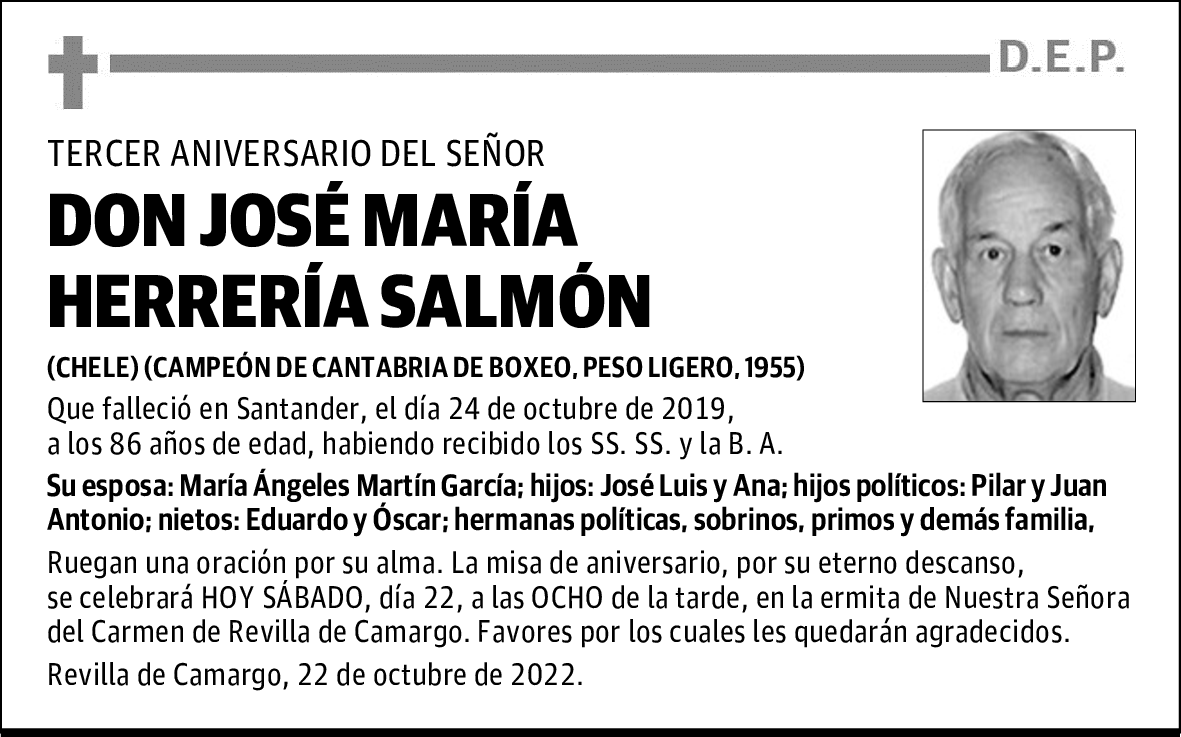 D.E.P.

TERCER ANIVERSARIO DEL SEÑOR

DON JOSÉ MARÍA HERRERÍA SALMÓN

(CHELE) (CAMPEÓN DE CANTABRIA DE BOXEO, PESO LIGERO, 1955)

Que falleció en Santander, el día 24 de octubre de 2019, a los 86 años de edad, habiendo recibido los SS. SS. y la B. A.

Su esposa: María Ángeles Martín García; hijos: José Luis y Ana; hijos políticos: Pilar y Juan Antonio; nietos: Eduardo y Óscar; hermanas políticas, sobrinos, primos y demás familia,

Ruegan una oración por su alma. La misa de aniversario, por su eterno descanso, se celebrará HOY SÁBADO, día 22, a las OCHO de la tarde, en la ermita de Nuestra Señora del Carmen de Revilla de Camargo. Favores por los cuales les quedarán agradecidos.

Revilla de Camargo, 22 de octubre de 2022.